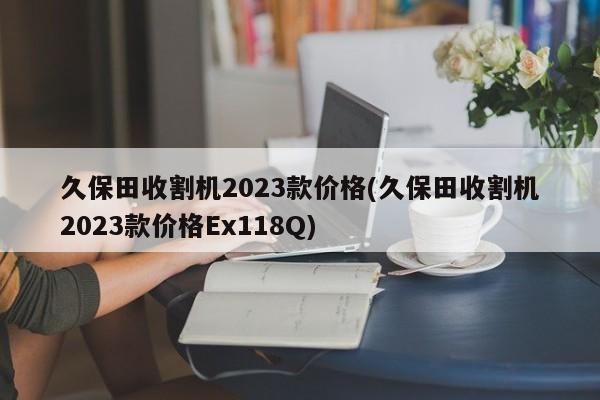 久保田收割机2023款价格(久保田收割机2023款价格Ex118Q)